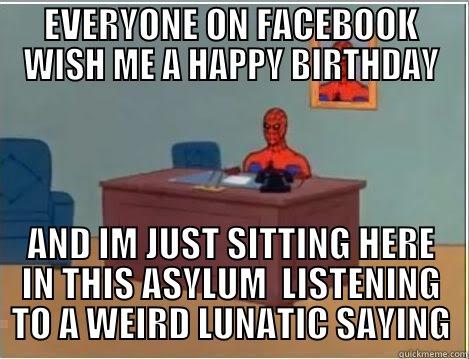 EVERYONE ON FACEBOOK WISH ME A HAPPY BIRTHDAY

AND IM JUST SITTING HERE IN THIS ASYLUM  LISTENING TO A WEIRD LUNATIC SAYING

quickmeme.com